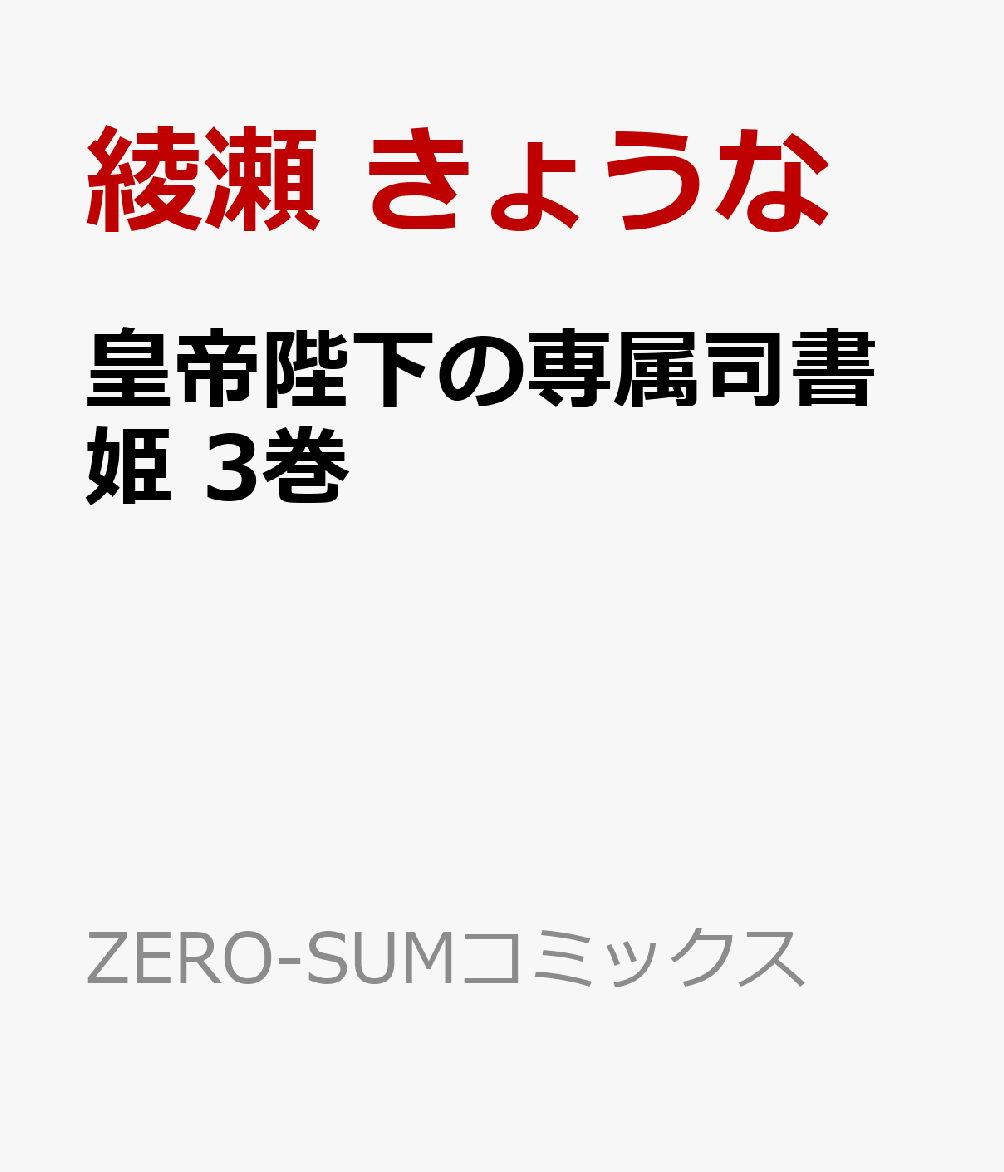 綾瀬 きょうな

皇帝陛下の専属司書姫 3巻

ZERO-SUMコミックス